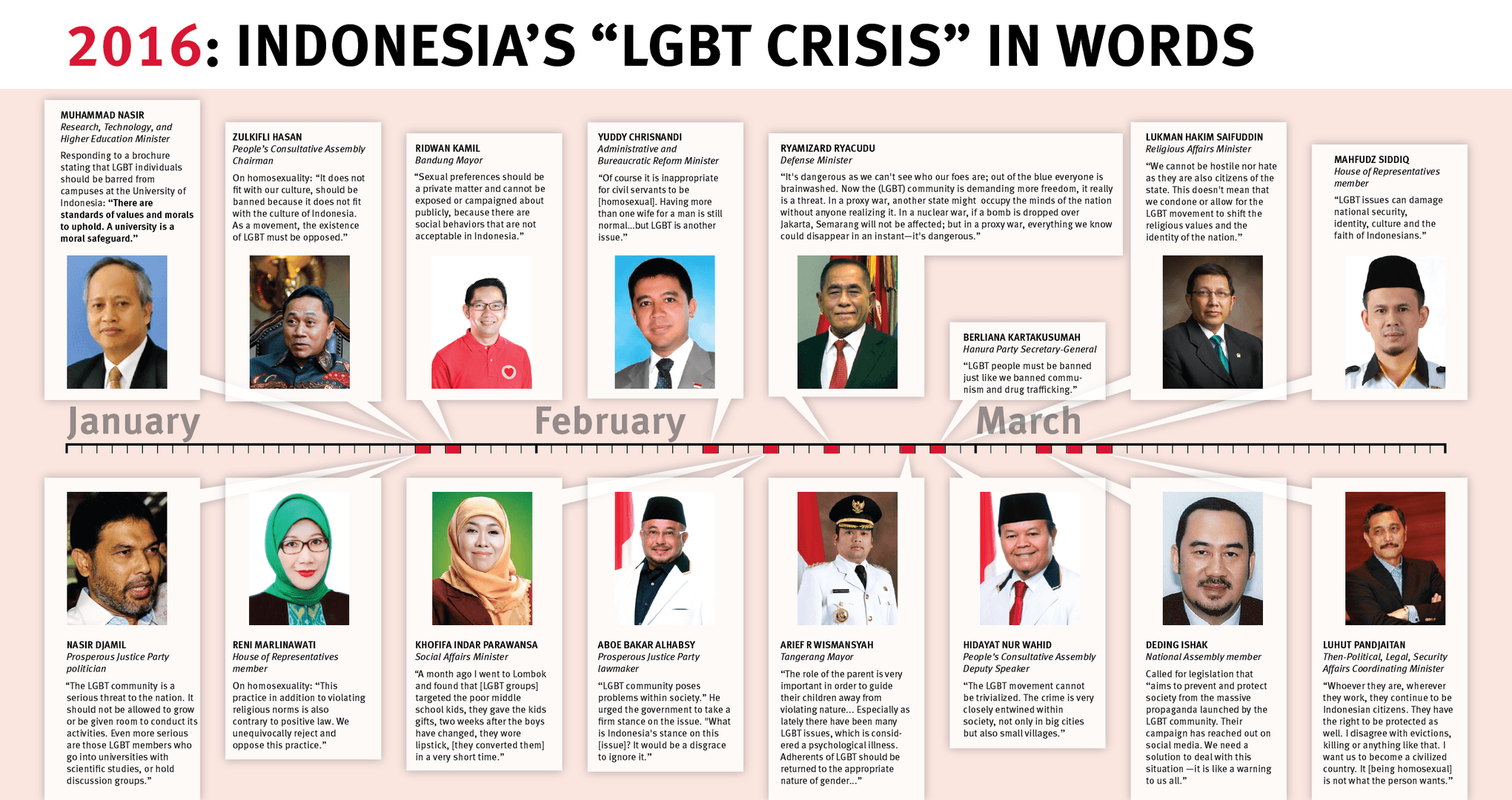 2016: INDONESIA'S "LGBT CRISIS" IN WORDS

MUHAMMAD NASIR
Research, Technology, and Higher Education Minister
Responding to a brochure stating that LGBT individuals should be barred from campuses at the University of Indonesia: "There are standards of values and morals to uphold. A university is a moral safeguard."

ZULKIFLI HASAN
People's Consultative Assembly Chairman
On homosexuality: "It does not fit with our culture, should be banned because it does not fit with the culture of Indonesia. As a movement, the existence of LGBT must be opposed."

RIDWAN KAMIL
Bandung Mayor
"Sexual preferences should be a private matter and cannot be exposed or campaigned about publicly, because there are social behaviors that are not acceptable in Indonesia."

YUDDY CHRISNANDI
Administrative and Bureaucratic Reform Minister
"Of course it is inappropriate for civil servants to be [homosexual]. Having more than one wife for a man is still normal...but LGBT is another issue."

RYAMIZARD RYACUDU
Defense Minister
"It's dangerous as we can't see who our foes are; out of the blue everyone is brainwashed. Now the (LGBT) community is demanding more freedom, it really is a threat. In a proxy war, another state might occupy the minds of the nation without anyone realizing it. In a nuclear war, if a bomb is dropped over Jakarta, Semarang will not be affected; but in a proxy war, everything we know could disappear in an instant—it's dangerous."

BERLIANA KARTAKUSUMAH
Hanura Party Secretary-General
"LGBT people must be banned just like we banned communism and drug trafficking."

LUKMAN HAKIM SAIFUDDIN
Religious Affairs Minister
"We cannot be hostile nor hate as they are also citizens of the state. This doesn't mean that we condone or allow for the LGBT movement to shift the religious values and the identity of the nation."

MAHFUDZ SIDDIQ
House of Representatives member
"LGBT issues can damage national security, identity, culture and the faith of Indonesians."

January

February

March

NASIR DJAMIL
Prosperous Justice Party politician
"The LGBT community is a serious threat to the nation. It should not be allowed to grow or be given room to conduct its activities. Even more serious are those LGBT members who go into universities with scientific studies, or hold discussion groups."

RENI MARLINAWATI
House of Representatives member
On homosexuality: "This practice in addition to violating religious norms is also contrary to positive law. We unequivocally reject and oppose this practice."

KHOFIFA INDAR PARAWANSA
Social Affairs Minister
"A month ago I went to Lombok and found that [LGBT groups] targeted the poor middle school kids, they gave the kids gifts, two weeks after the boys have changed, they wore lipstick, [they converted them] in a very short time."

ABOE BAKAR ALHABSY
Prosperous Justice Party lawmaker
"LGBT community poses problems within society." He urged the government to take a firm stance on the issue. "What is Indonesia's stance on this [issue]? It would be a disgrace to ignore it."

ARIEF R WISMANSYAH
Tangerang Mayor
"The role of the parent is very important in order to guide their children away from violating nature... Especially as lately there have been many LGBT issues, which is considered a psychological illness. Adherents of LGBT should be returned to the appropriate nature of gender..."

HIDAYAT NUR WAHID
People's Consultative Assembly Deputy Speaker
"The LGBT movement cannot be trivialized. The crime is very closely entwined within society, not only in big cities but also small villages."

DEDING ISHAK
National Assembly member
Called for legislation that "aims to prevent and protect society from the massive propaganda launched by the LGBT community. Their campaign has reached out on social media. We need a solution to deal with this situation —it is like a warning to us all."

LUHUT PANDJAITAN
Then-Political, Legal, Security Affairs Coordinating Minister
"Whoever they are, wherever they work, they continue to be Indonesian citizens. They have the right to be protected as well. I disagree with evictions, killing or anything like that. I want us to become a civilized country. It [being homosexual] is not what the person wants."